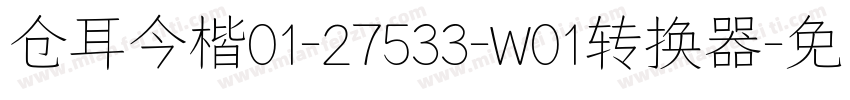 仓耳今楷01-27533-W01转换器-免